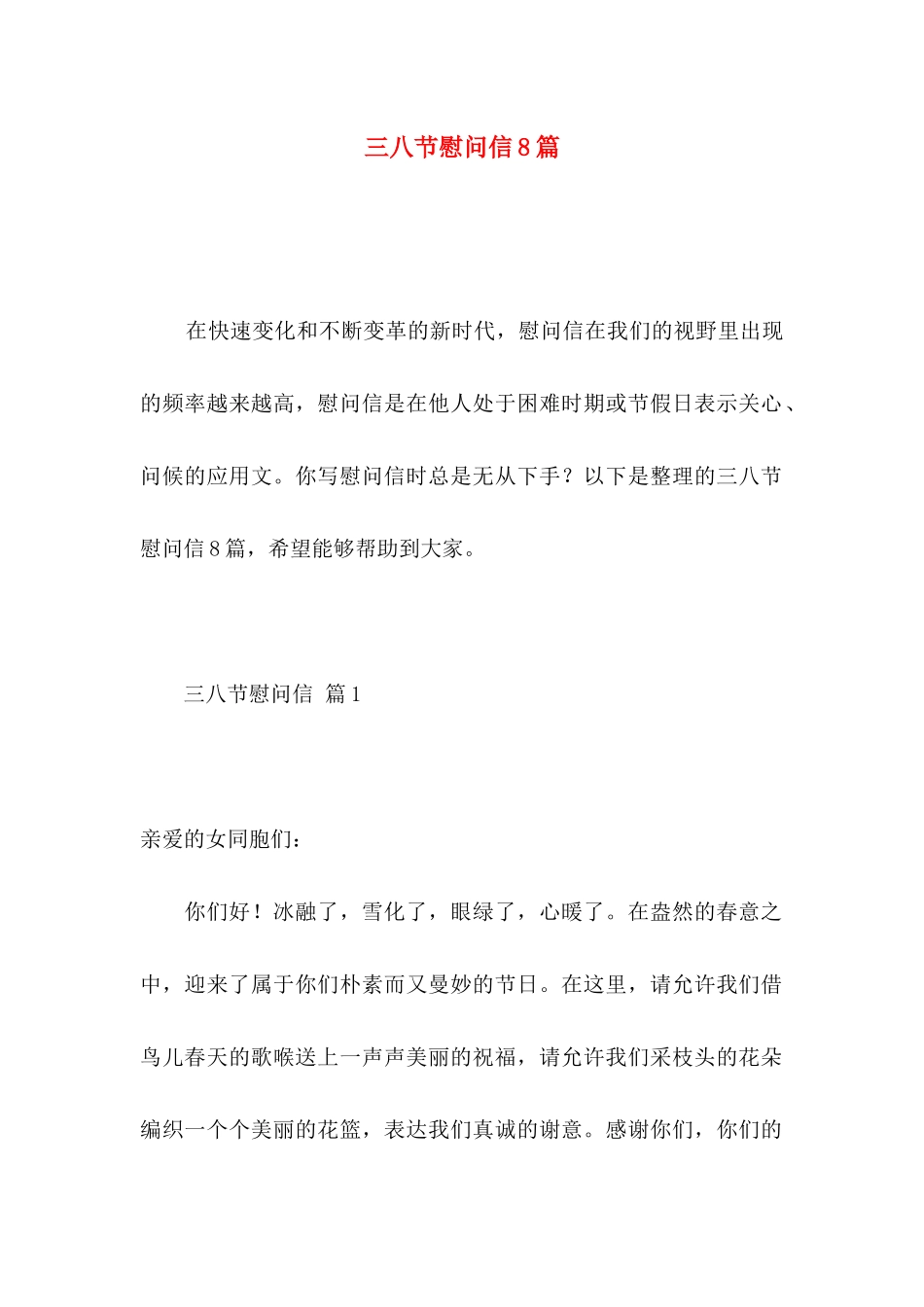 三八节慰问信8篇

在快速变化和不断变革的新时代，慰问信在我们的视野里出现的频率越来越高，慰问信是在他人处于困难时期或节假日表示关心、问候的应用文。你写慰问信时总是无从下手？以下是整理的三八节慰问信8篇，希望能够帮助到大家。

三八节慰问信 篇1

亲爱的女同胞们：

你们好！冰融了，雪化了，眼绿了，心暖了。在盎然的春意之中，迎来了属于你们朴素而又曼妙的节日。在这里，请允许我们借鸟儿春天的歌喉送上一声声美丽的祝福，请允许我们采枝头的花朵编织一个个美丽的花篮，表达我们真诚的谢意。感谢你们，你们的